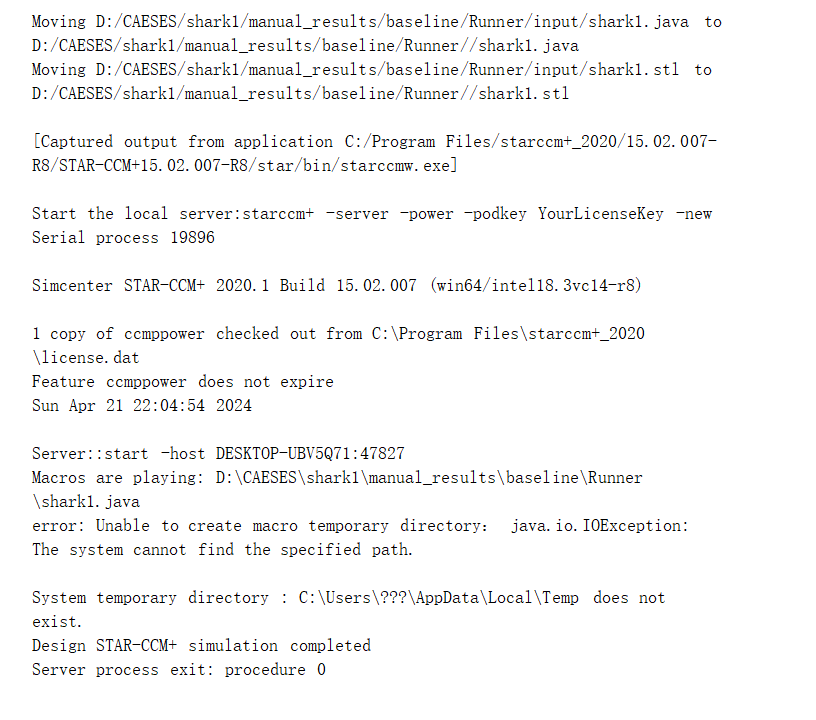 Moving D:/CAESES/shark1/manual_results/baseline/Runner/input/shark1.java to D:/CAESES/shark1/manual_results/baseline/Runner//shark1.java
Moving D:/CAESES/shark1/manual_results/baseline/Runner/input/shark1.stl to D:/CAESES/shark1/manual_results/baseline/Runner//shark1.stl

[Captured output from application C:/Program Files/starccm+_2020/15.02.007-R8/STAR-CCM+15.02.007-R8/star/bin/starccmw.exe]

Start the local server:starccm+ -server -power -podkey YourLicenseKey -new
Serial process 19896

Simcenter STAR-CCM+ 2020.1 Build 15.02.007 (win64/intel18.3vc14-r8)

1 copy of ccmppower checked out from C:\Program Files\starccm+_2020\license.dat
Feature ccmppower does not expire
Sun Apr 21 22:04:54 2024

Server::start -host DESKTOP-UBV5Q71:47827
Macros are playing: D:\CAESES\shark1\manual_results\baseline\Runner\shark1.java
error: Unable to create macro temporary directory:  java.io.IOException: The system cannot find the specified path.

System temporary directory : C:\Users\???\AppData\Local\Temp does not exist.
Design STAR-CCM+ simulation completed
Server process exit: procedure 0